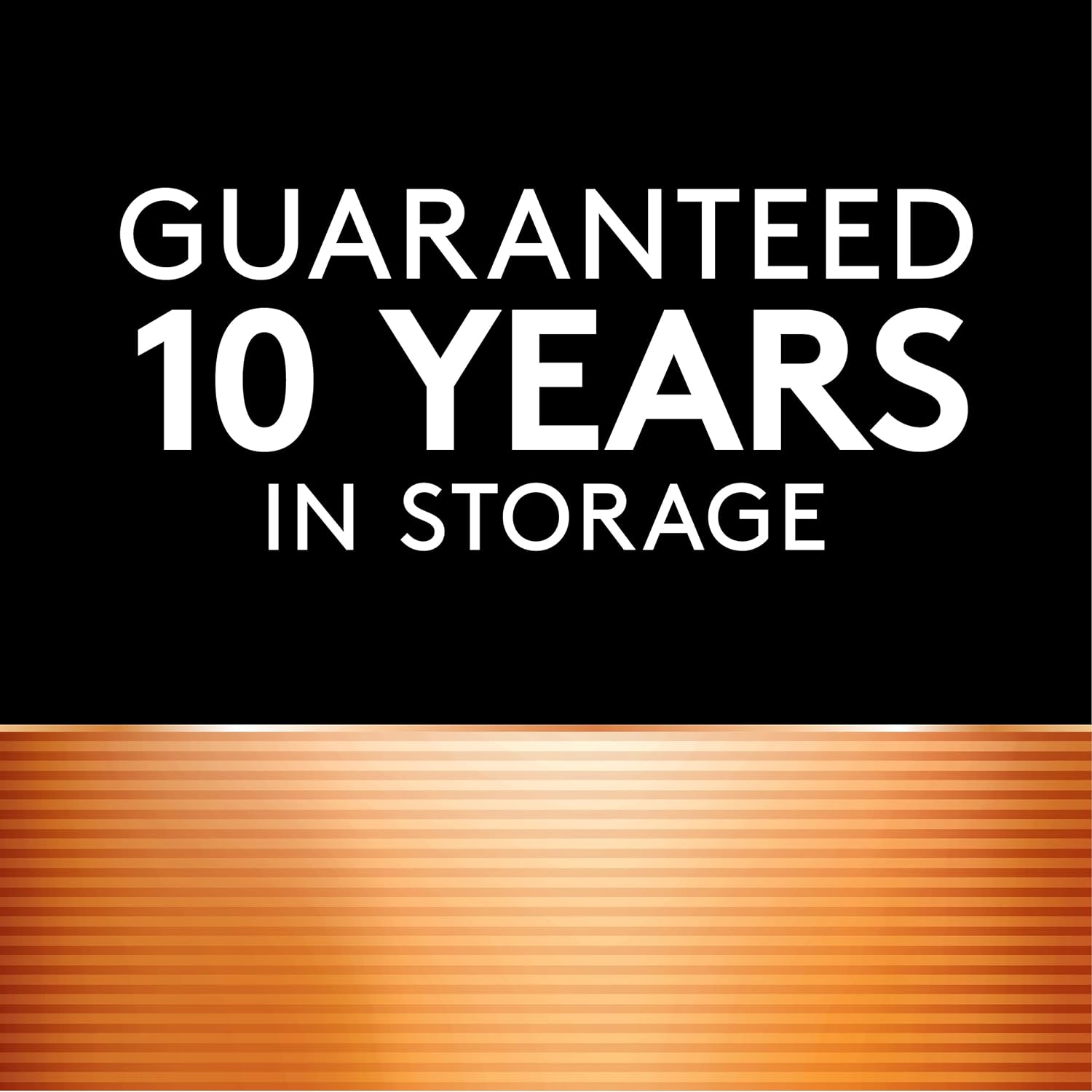 GUARANTEED
10 YEARS
IN STORAGE